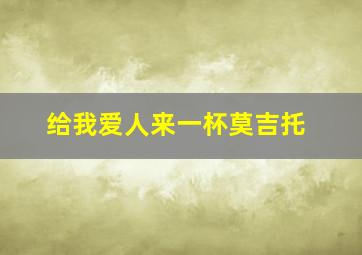 给我爱人来一杯莫吉托